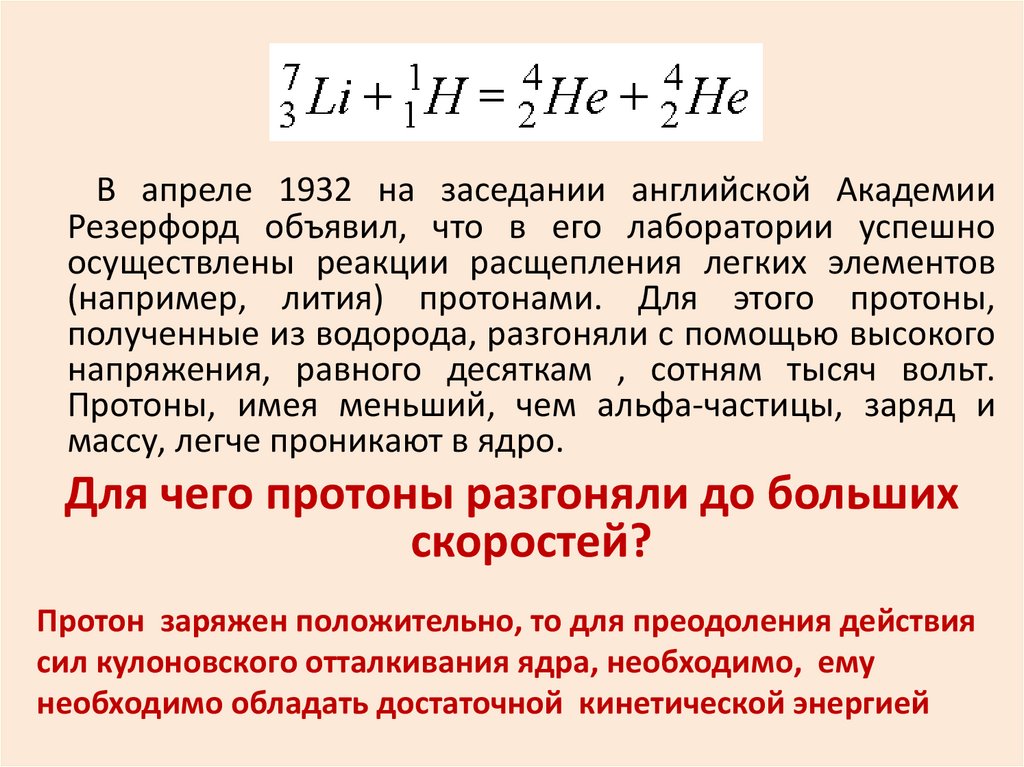 $^{7}_{3}Li + ^{1}_{1}H = ^{4}_{2}He + ^{4}_{2}He$

В апреле 1932 на заседании английской Академии Резерфорд объявил, что в его лаборатории успешно осуществлены реакции расщепления легких элементов (например, лития) протонами. Для этого протоны, полученные из водорода, разгоняли с помощью высокого напряжения, равного десяткам , сотням тысяч вольт. Протоны, имея меньший, чем альфа-частицы, заряд и массу, легче проникают в ядро.

Для чего протоны разгоняли до больших скоростей?

Протон заряжен положительно, то для преодоления действия сил кулоновского отталкивания ядра, необходимо, ему необходимо обладать достаточной кинетической энергией